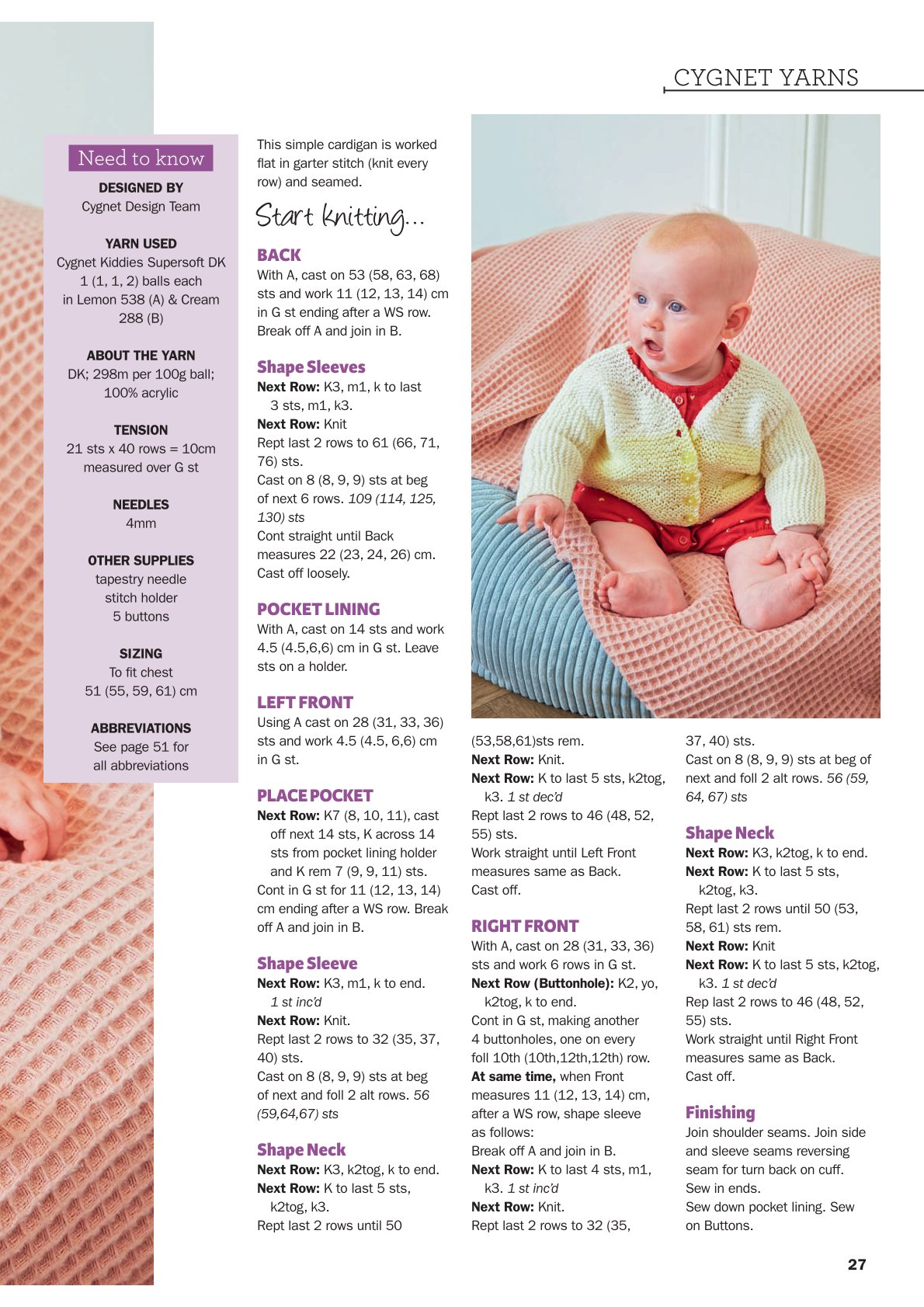 CYGNET YARNS

Need to know

DESIGNED BY
Cygnet Design Team

YARN USED
Cygnet Kiddies Supersoft DK
1 (1, 1, 2) balls each
in Lemon 538 (A) & Cream
288 (B)

ABOUT THE YARN
DK; 298m per 100g ball;
100% acrylic

TENSION
21 sts x 40 rows = 10cm
measured over G st

NEEDLES
4mm

OTHER SUPPLIES
tapestry needle
stitch holder
5 buttons

SIZING
To fit chest
51 (55, 59, 61) cm

ABBREVIATIONS
See page 51 for
all abbreviations

This simple cardigan is worked flat in garter stitch (knit every row) and seamed.

Start knitting...

BACK
With A, cast on 53 (58, 63, 68) sts and work 11 (12, 13, 14) cm in G st ending after a WS row. Break off A and join in B.

Shape Sleeves
Next Row: K3, m1, k to last 3 sts, m1, k3.
Next Row: Knit
Rept last 2 rows to 61 (66, 71, 76) sts.
Cast on 8 (8, 9, 9) sts at beg of next 6 rows. 109 (114, 125, 130) sts
Cont straight until Back measures 22 (23, 24, 26) cm.
Cast off loosely.

POCKET LINING
With A, cast on 14 sts and work 4.5 (4.5,6,6) cm in G st. Leave sts on a holder.

LEFT FRONT
Using A cast on 28 (31, 33, 36) sts and work 4.5 (4.5, 6,6) cm in G st.

PLACE POCKET
Next Row: K7 (8, 10, 11), cast off next 14 sts, K across 14 sts from pocket lining holder and K rem 7 (9, 9, 11) sts.
Cont in G st for 11 (12, 13, 14) cm ending after a WS row. Break off A and join in B.

Shape Sleeve
Next Row: K3, m1, k to end. 1 st inc'd
Next Row: Knit.
Rept last 2 rows to 32 (35, 37, 40) sts.
Cast on 8 (8, 9, 9) sts at beg of next and foll 2 alt rows. 56 (59,64,67) sts

Shape Neck
Next Row: K3, k2tog, k to end.
Next Row: K to last 5 sts, k2tog, k3.
Rept last 2 rows until 50 (53,58,61)sts rem.
Next Row: Knit.
Next Row: K to last 5 sts, k2tog, k3. 1 st dec'd
Rept last 2 rows to 46 (48, 52, 55) sts.
Work straight until Left Front measures same as Back.
Cast off.

RIGHT FRONT
With A, cast on 28 (31, 33, 36) sts and work 6 rows in G st.
Next Row (Buttonhole): K2, yo, k2tog, k to end.
Cont in G st, making another 4 buttonholes, one on every foll 10th (10th,12th,12th) row.
At same time, when Front measures 11 (12, 13, 14) cm, after a WS row, shape sleeve as follows:
Break off A and join in B.
Next Row: K to last 4 sts, m1, k3. 1 st inc'd
Next Row: Knit.
Rept last 2 rows to 32 (35, 37, 40) sts.
Cast on 8 (8, 9, 9) sts at beg of next and foll 2 alt rows. 56 (59, 64, 67) sts

Shape Neck
Next Row: K3, k2tog, k to end.
Next Row: K to last 5 sts, k2tog, k3.
Rept last 2 rows until 50 (53, 58, 61) sts rem.
Next Row: Knit
Next Row: K to last 5 sts, k2tog, k3. 1 st dec'd
Rep last 2 rows to 46 (48, 52, 55) sts.
Work straight until Right Front measures same as Back.
Cast off.

Finishing
Join shoulder seams. Join side and sleeve seams reversing seam for turn back on cuff.
Sew in ends.
Sew down pocket lining. Sew on Buttons.

27